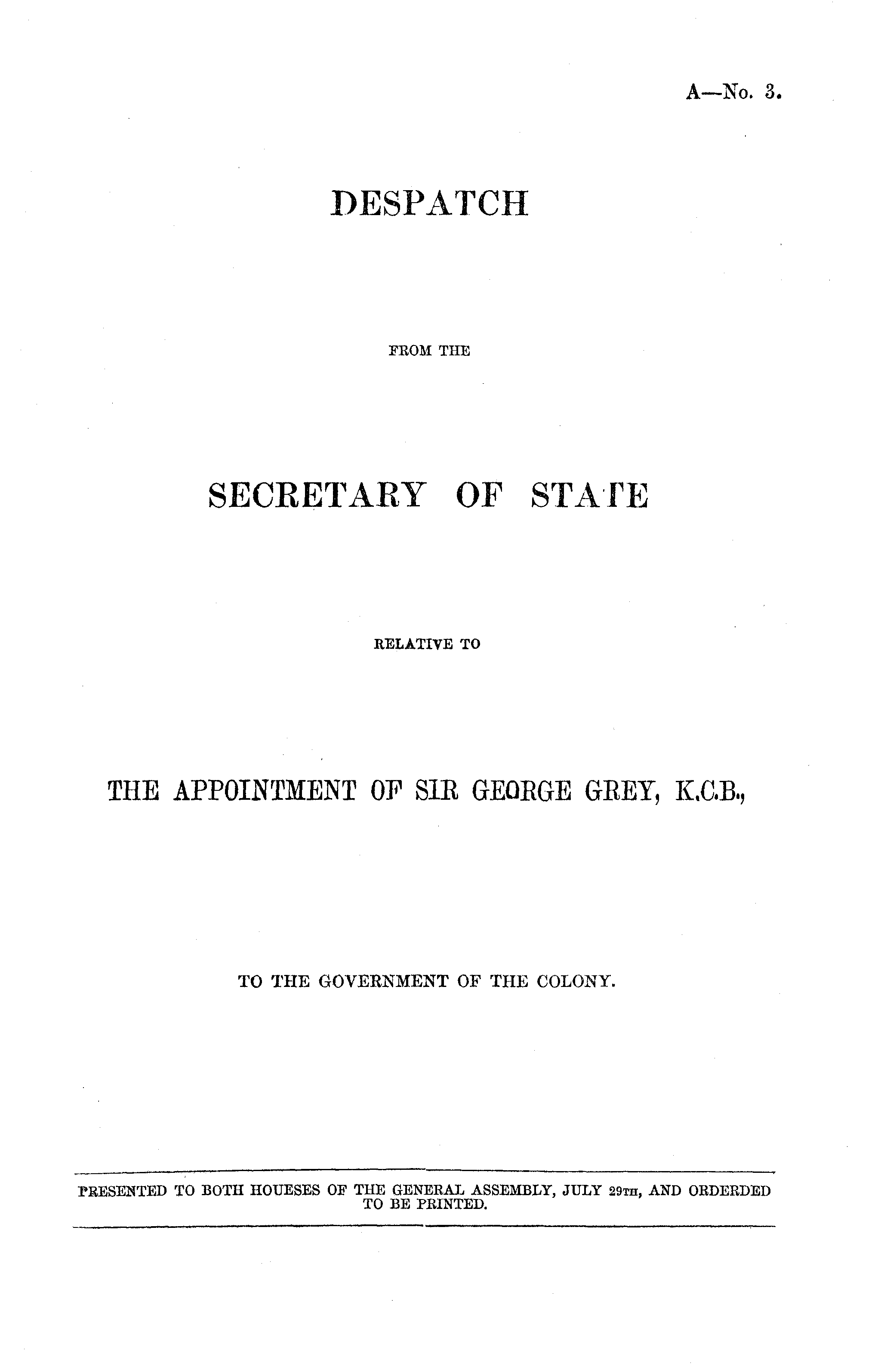 A—No. 3.

DESPATCH

FROM THE

SECRETARY OF STATE

RELATIVE TO

THE APPOINTMENT OF SIR GEORGE GREY, K.C.B.,

TO THE GOVERNMENT OF THE COLONY.

PRESENTED TO BOTH HOUESES OF THE GENERAL ASSEMBLY, JULY 29TH, AND ORDERDED TO BE PRINTED.